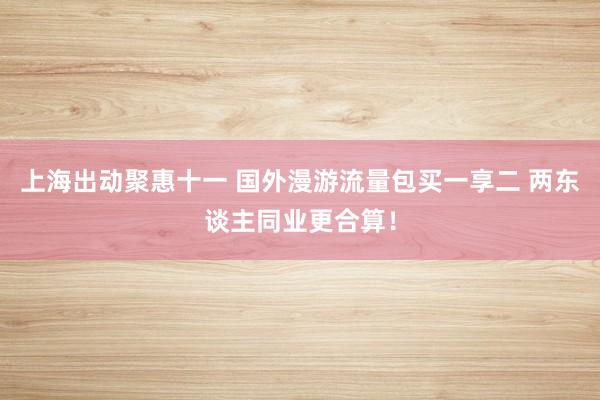 上海出动聚惠十一 国外漫游流量包买一享二 两东谈主同业更合算！